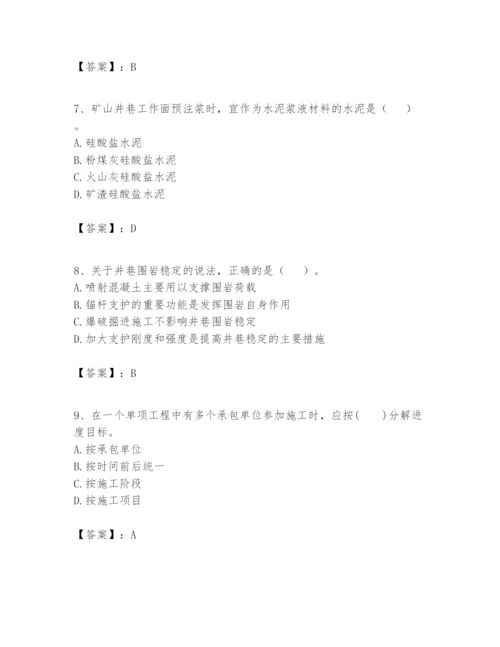 【答案】：B

7、矿山井巷工作面预注浆时，宜作为水泥浆液材料的水泥是（　）。
A. 硅酸盐水泥
B. 粉煤灰硅酸盐水泥
C. 火山灰硅酸盐水泥
D. 矿渣硅酸盐水泥

【答案】：D

8、关于井巷围岩稳定的说法，正确的是（　）。
A. 喷射混凝土主要用以支撑围岩荷载
B. 锚杆支护的重要功能是发挥围岩自身作用
C. 爆破掘进施工不影响井巷围岩稳定
D. 加大支护刚度和强度是提高井巷稳定的主要措施

【答案】：B

9、在一个单项工程中有多个承包单位参加施工时，应按(　)分解进度目标。
A. 按承包单位
B. 按时间前后统一
C. 按施工阶段
D. 按施工项目

【答案】：A